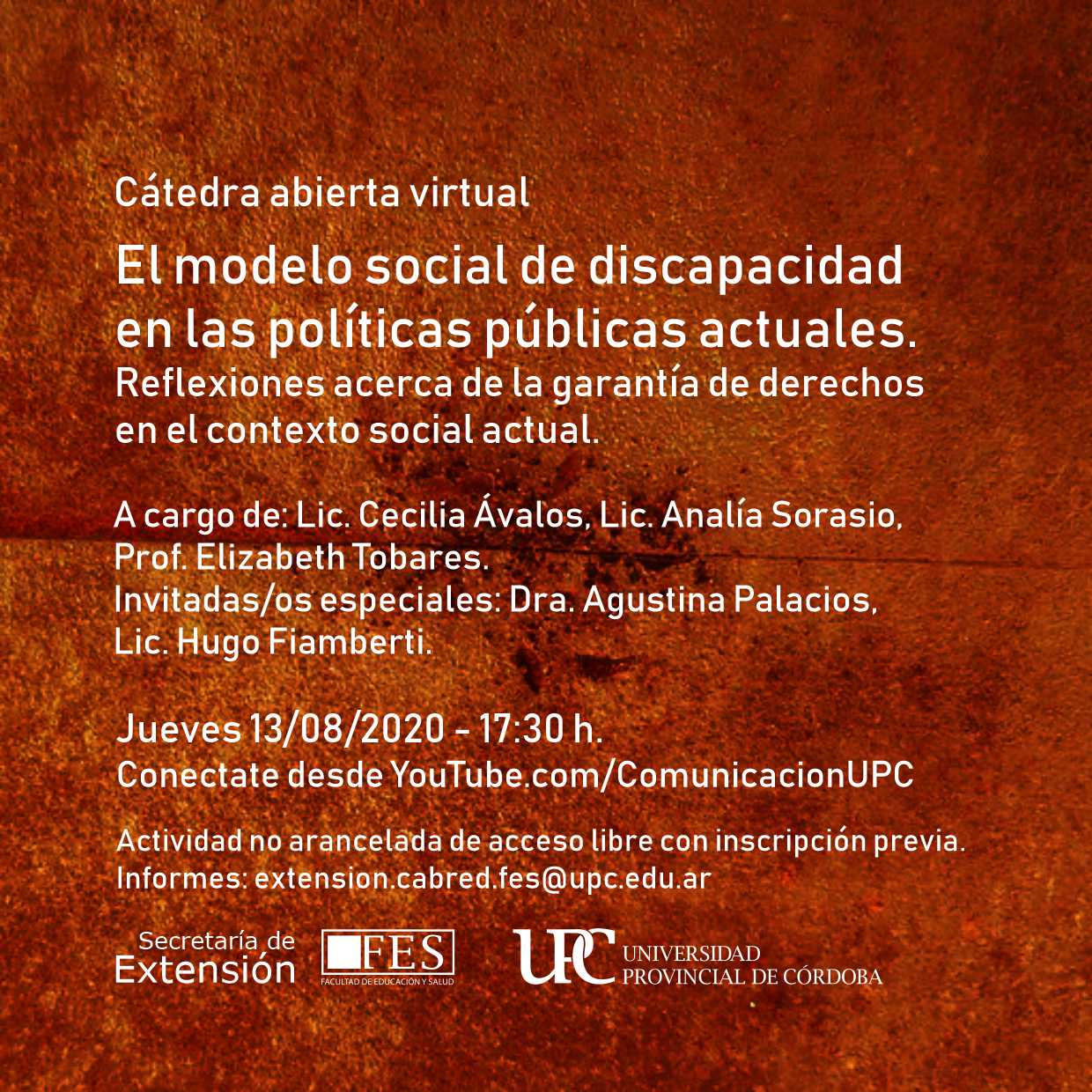 Cátedra abierta virtual

El modelo social de discapacidad en las políticas públicas actuales.

Reflexiones acerca de la garantía de derechos en el contexto social actual.

A cargo de: Lic. Cecilia Ávalos, Lic. Analía Sorasio, Prof. Elizabeth Tobares.
Invitadas/os especiales: Dra. Agustina Palacios, Lic. Hugo Fiamberti.

Jueves 13/08/2020 - 17:30 h.
Conectate desde YouTube.com/ComunicacionUPC

Actividad no arancelada de acceso libre con inscripción previa.
Informes: extension.cabred.fes@upc.edu.ar

Secretaría de
Extensión

FES
FACULTAD DE EDUCACIÓN Y SALUD

UPC
UNIVERSIDAD
PROVINCIAL DE CÓRDOBA